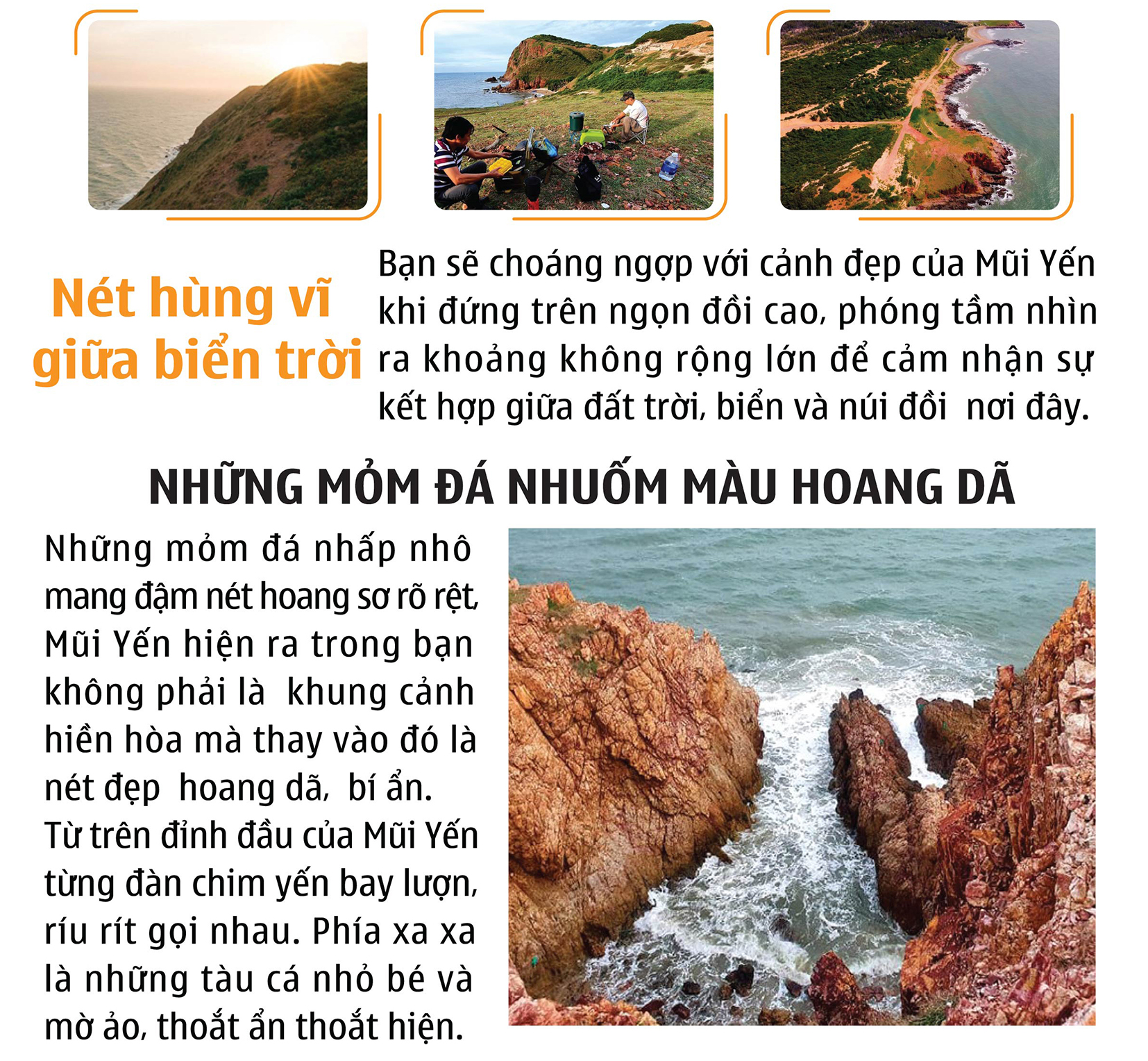 Nét hùng vĩ giữa biển trời

Bạn sẽ choáng ngợp với cảnh đẹp của Mũi Yến khi đứng trên ngọn đồi cao, phóng tầm nhìn ra khoảng không rộng lớn để cảm nhận sự kết hợp giữa đất trời, biển và núi đồi  nơi đây.

NHỮNG MỎM ĐÁ NHUỐM MÀU HOANG DÃ

Những mỏm đá nhấp nhô mang đậm nét hoang sơ rõ rệt, Mũi Yến hiện ra trong bạn không phải là  khung cảnh hiền hòa mà thay vào đó là nét đẹp  hoang dã,  bí ẩn. Từ trên đỉnh đầu của Mũi Yến từng đàn chim yến bay lượn, ríu rít gọi nhau. Phía xa xa là những tàu cá nhỏ bé và mờ ảo, thoắt ẩn thoắt hiện.